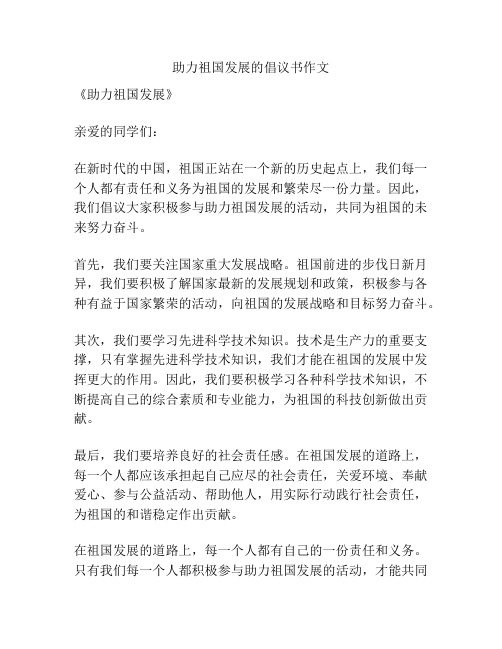 助力祖国发展的倡议书作文

《助力祖国发展》

亲爱的同学们：

在新时代的中国，祖国正站在一个新的历史起点上，我们每一个人都有责任和义务为祖国的发展和繁荣尽一份力量。因此，我们倡议大家积极参与助力祖国发展的活动，共同为祖国的未来努力奋斗。

首先，我们要关注国家重大发展战略。祖国前进的步伐日新月异，我们要积极了解国家最新的发展规划和政策，积极参与各种有益于国家繁荣的活动，向祖国的发展战略和目标努力奋斗。

其次，我们要学习先进科学技术知识。技术是生产力的重要支撑，只有掌握先进科学技术知识，我们才能在祖国的发展中发挥更大的作用。因此，我们要积极学习各种科学技术知识，不断提高自己的综合素质和专业能力，为祖国的科技创新做出贡献。

最后，我们要培养良好的社会责任感。在祖国发展的道路上，每一个人都应该承担起自己应尽的社会责任，关爱环境、奉献爱心、参与公益活动、帮助他人，用实际行动践行社会责任，为祖国的和谐稳定作出贡献。

在祖国发展的道路上，每一个人都有自己的一份责任和义务。只有我们每一个人都积极参与助力祖国发展的活动，才能共同